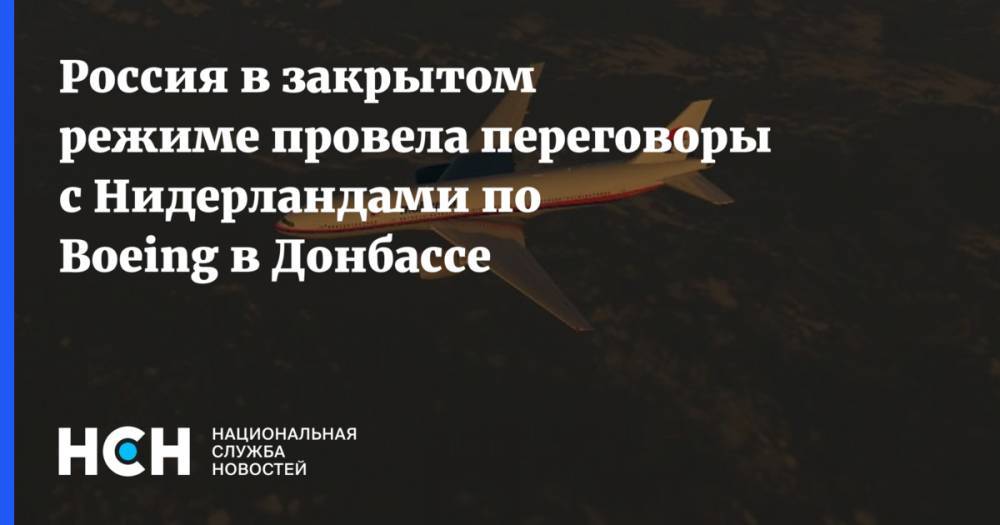 Россия в закрытом режиме провела переговоры с Нидерландами по Boeing в Донбассе

НСН НАЦИОНАЛЬНАЯ СЛУЖБА НОВОСТЕЙ